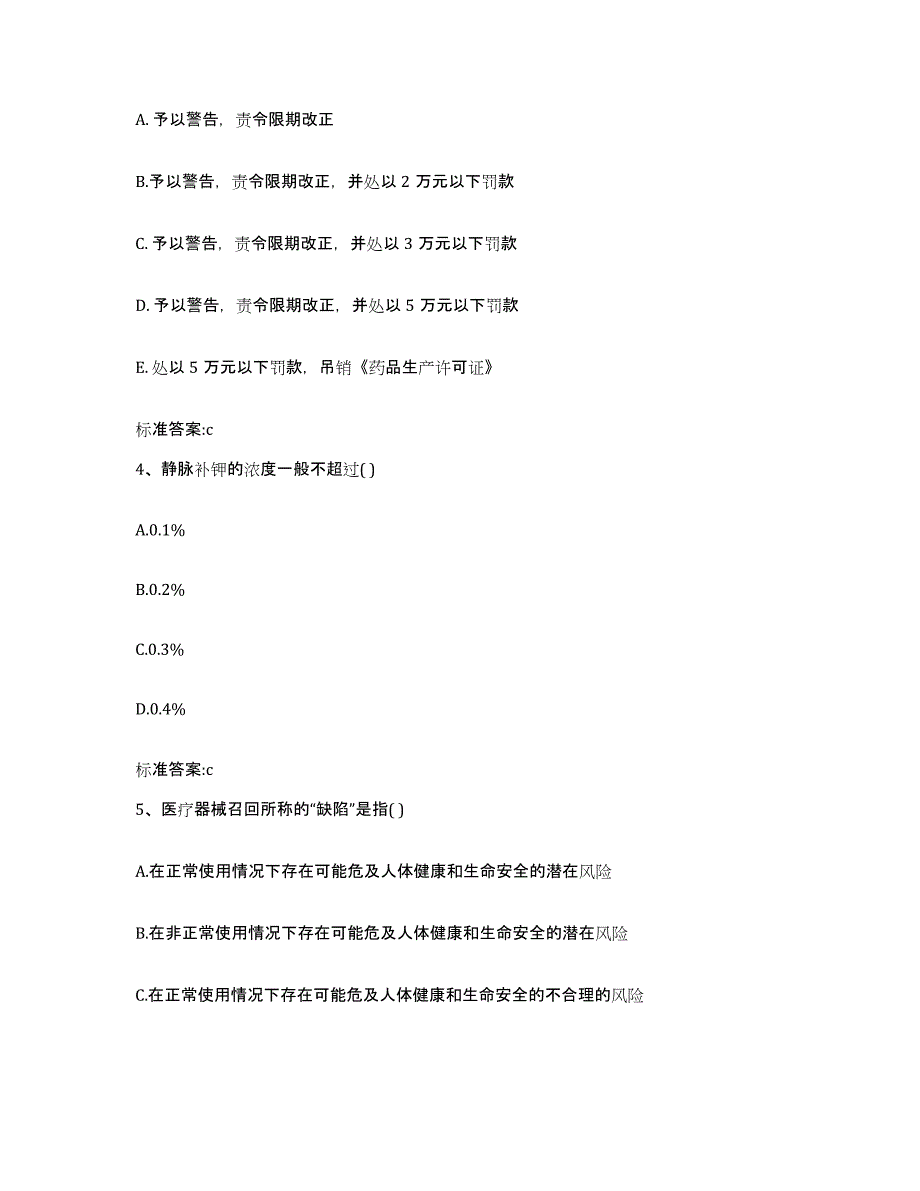 A. 予以警告，责令限期改正

B.予以警告，责令限期改正，并处以 2 万元以下罚款

C. 予以警告，责令限期改正，并处以 3 万元以下罚款

D. 予以警告，责令限期改正，并处以 5 万元以下罚款

E. 处以 5 万元以下罚款，吊销《药品生产许可证》

标准答案:c

4、静脉补钾的浓度一般不超过( )

A.0.1%

B.0.2%

C.0.3%

D.0.4%

标准答案:c

5、医疗器械召回所称的“缺陷”是指( )

A.在正常使用情况下存在可能危及人体健康和生命安全的潜在风险

B.在非正常使用情况下存在可能危及人体健康和生命安全的潜在风险

C.在正常使用情况下存在可能危及人体健康和生命安全的不合理的风险